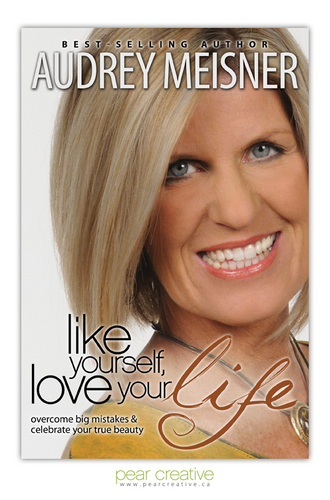 BEST-SELLING AUTHOR
AUDREY MEISNER

like yourself, love your life

overcome big mistakes & celebrate your true beauty

pear creative
www.pearcreative.ca